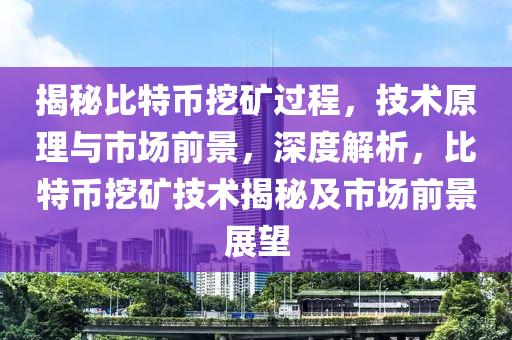 揭秘比特币挖矿过程，技术原理与市场前景，深度解析，比特币挖矿技术揭秘及市场前景展望